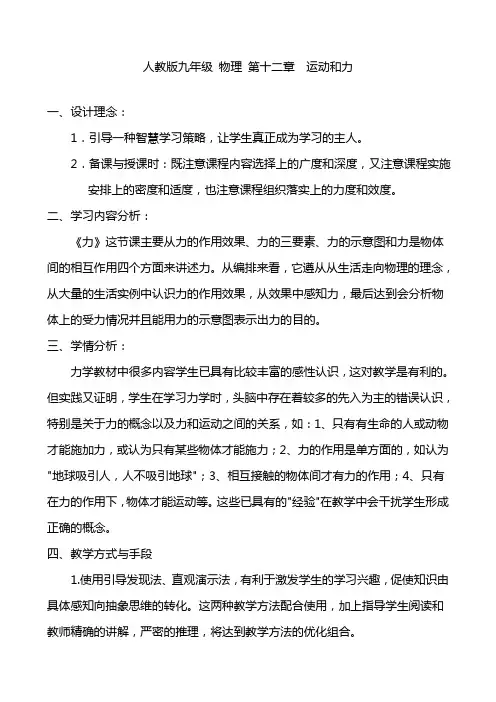 人教版九年级 物理 第十二章 运动和力

一、设计理念：

1．引导一种智慧学习策略，让学生真正成为学习的主人。

2．备课与授课时：既注意课程内容选择上的广度和深度，又注意课程实施安排上的密度和适度，也注意课程组织落实上的力度和效度。

二、学习内容分析：

《力》这节课主要从力的作用效果、力的三要素、力的示意图和力是物体间的相互作用四个方面来讲述力。从编排来看，它遵从从生活走向物理的理念，从大量的生活实例中认识力的作用效果，从效果中感知力，最后达到会分析物体上的受力情况并且能用力的示意图表示出力的目的。

三、学情分析：

力学教材中很多内容学生已具有比较丰富的感性认识，这对教学是有利的。但实践又证明，学生在学习力学时，头脑中存在着较多的先入为主的错误认识，特别是关于力的概念以及力和运动之间的关系，如：1、只有有生命的人或动物才能施加力，或认为只有某些物体才能施力；2、力的作用是单方面的，如认为"地球吸引人，人不吸引地球"；3、相互接触的物体间才有力的作用；4、只有在力的作用下，物体才能运动等。这些已具有的"经验"在教学中会干扰学生形成正确的概念。

四、教学方式与手段

1.使用引导发现法、直观演示法，有利于激发学生的学习兴趣，促使知识由具体感知向抽象思维的转化。这两种教学方法配合使用，加上指导学生阅读和教师精确的讲解，严密的推理，将达到教学方法的优化组合。